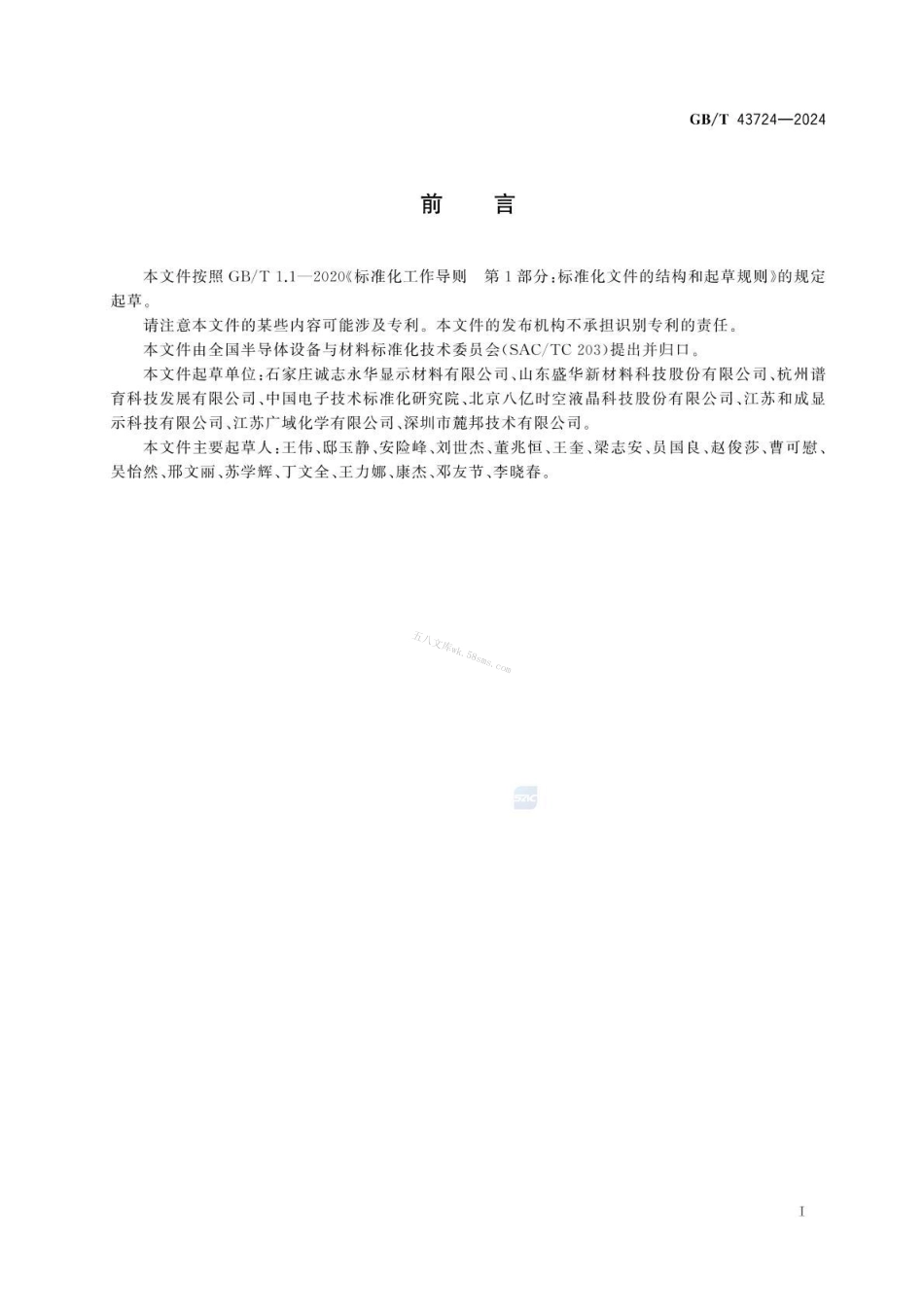 GB/T 43724—2024

前　言

本文件按照 GB/T 1.1—2020《标准化工作导则　第 1 部分：标准化文件的结构和起草规则》的规定起草。

请注意本文件的某些内容可能涉及专利。本文件的发布机构不承担识别专利的责任。

本文件由全国半导体设备与材料标准化技术委员会(SAC/TC 203)提出并归口。

本文件起草单位：石家庄诚志永华显示材料有限公司、山东盛华新材料科技股份有限公司、杭州谱育科技发展有限公司、中国电子技术标准化研究院、北京八亿时空液晶科技股份有限公司、江苏和成显示科技有限公司、江苏广域化学有限公司、深圳市麓邦技术有限公司。

本文件主要起草人：王伟、邸玉静、安险峰、刘世杰、董兆恒、王奎、梁志安、员国良、赵俊莎、曹可慰、吴怡然、邢文丽、苏学辉、丁文全、王力娜、康杰、邓友节、李晓春。

五八文库wk.58sms.com

SAC

I